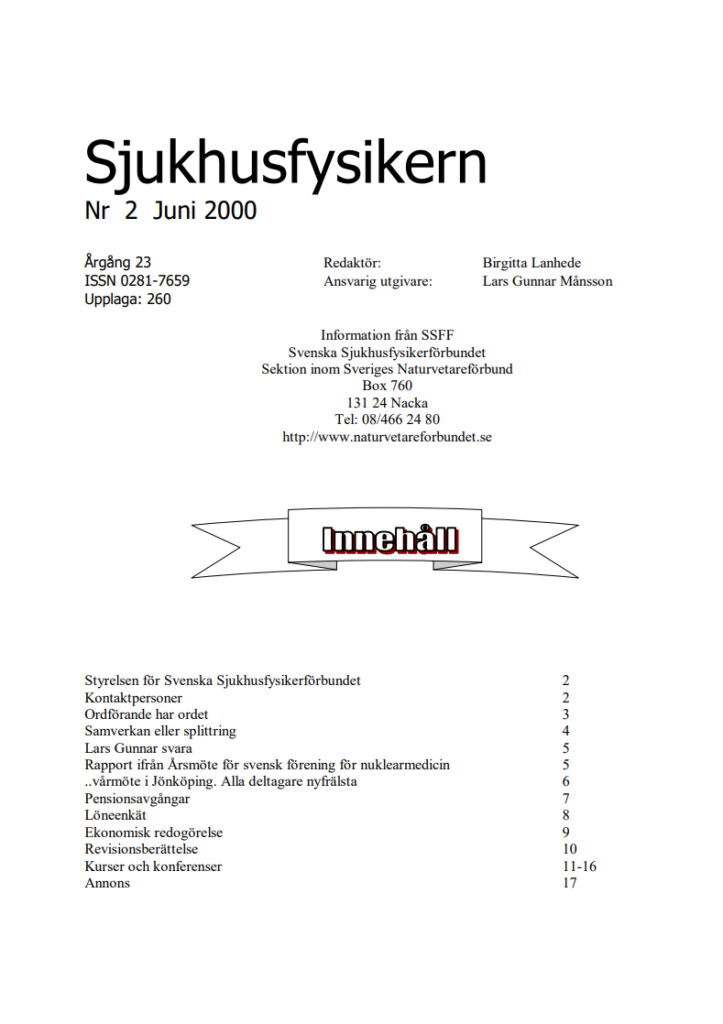 Sjukhusfysikern
Nr 2 Juni 2000

Årgång 23
ISSN 0281-7659
Upplaga: 260

Redaktör: Birgitta Lanhede
Ansvarig utgivare: Lars Gunnar Månsson

Information från SSFF
Svenska Sjukhusfysikerförbundet
Sektion inom Sveriges Naturvetareförbund
Box 760
131 24 Nacka
Tel: 08/466 24 80
http://www.naturvetareforbundet.se

Innehåll

| | |
|---|---|
| Styrelsen för Svenska Sjukhusfysikerförbundet | 2 |
| Kontaktpersoner | 2 |
| Ordförande har ordet | 3 |
| Samverkan eller splittring | 4 |
| Lars Gunnar svara | 5 |
| Rapport ifrån Årsmöte för svensk förening för nuklearmedicin | 5 |
| ..vårmöte i Jönköping. Alla deltagare nyfrälsta | 6 |
| Pensionsavgångar | 7 |
| Löneenkät | 8 |
| Ekonomisk redogörelse | 9 |
| Revisionsberättelse | 10 |
| Kurser och konferenser | 11-16 |
| Annons | 17 |